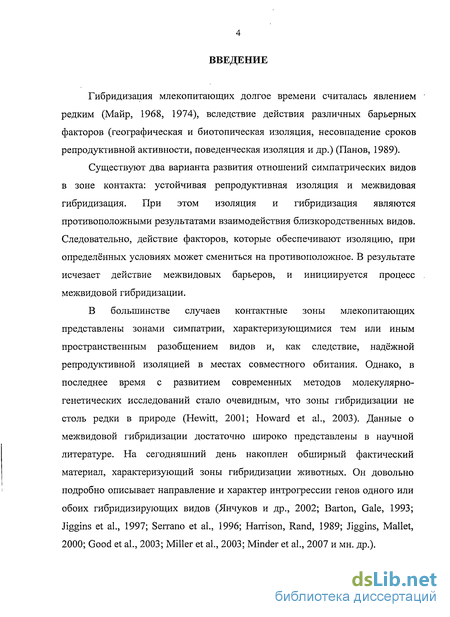 4

ВВЕДЕНИЕ

Гибридизация млекопитающих долгое времени считалась явлением редким (Майр, 1968, 1974), вследствие действия различных барьерных факторов (географическая и биотопическая изоляция, несовпадение сроков репродуктивной активности, поведенческая изоляция и др.) (Панов, 1989).

Существуют два варианта развития отношений симпатрических видов в зоне контакта: устойчивая репродуктивная изоляция и межвидовая гибридизация. При этом изоляция и гибридизация являются противоположными результатами взаимодействия близкородственных видов. Следовательно, действие факторов, которые обеспечивают изоляцию, при определённых условиях может смениться на противоположное. В результате исчезает действие межвидовых барьеров, и инициируется процесс межвидовой гибридизации.

В большинстве случаев контактные зоны млекопитающих представлены зонами симпатрии, характеризующимися тем или иным пространственным разобщением видов и, как следствие, надёжной репродуктивной изоляцией в местах совместного обитания. Однако, в последнее время с развитием современных методов молекулярно-генетических исследований стало очевидным, что зоны гибридизации не столь редки в природе (Hewitt, 2001; Howard et al., 2003). Данные о межвидовой гибридизации достаточно широко представлены в научной литературе. На сегодняшний день накоплен обширный фактический материал, характеризующий зоны гибридизации животных. Он довольно подробно описывает направление и характер интрогрессии генов одного или обоих гибридизирующих видов (Янчуков и др., 2002; Barton, Gale, 1993; Jiggins et al., 1997; Serrano et al., 1996; Harrison, Rand, 1989; Jiggins, Mallet, 2000; Good et al., 2003; Miller et al., 2003; Minder et al., 2007 и мн. др.).

dsLib.net
библиотека диссертаций